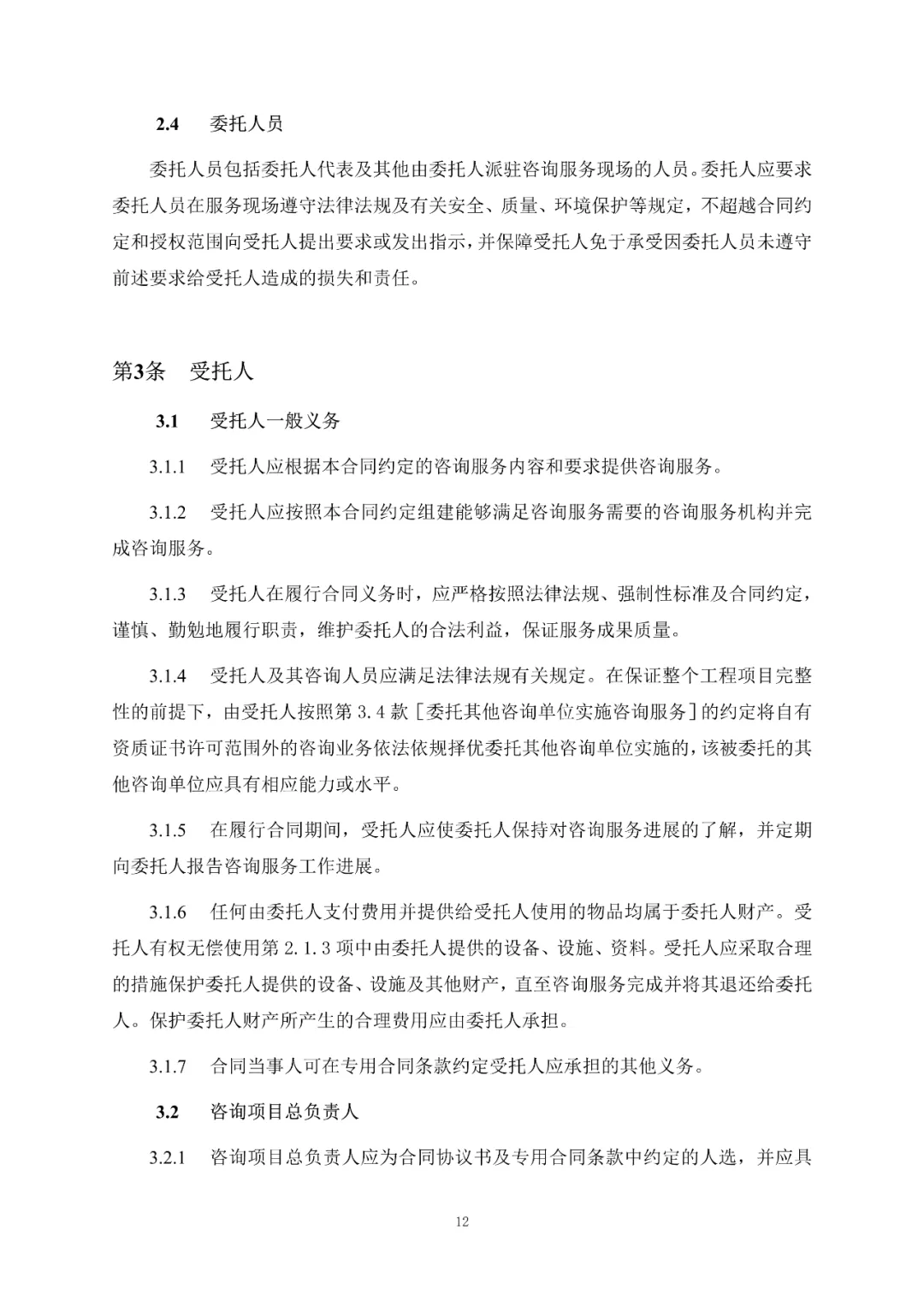 2.4 委托人员

委托人员包括委托人代表及其他由委托人派驻咨询服务现场的人员。委托人应要求委托人员在服务现场遵守法律法规及有关安全、质量、环境保护等规定，不超越合同约定和授权范围向受托人提出要求或发出指示，并保障受托人免于承受因委托人员未遵守前述要求给受托人造成的损失和责任。

第3条 受托人

3.1 受托人一般义务

3.1.1 受托人应根据本合同约定的咨询服务内容和要求提供咨询服务。

3.1.2 受托人应按照本合同约定组建能够满足咨询服务需要的咨询服务机构并完成咨询服务。

3.1.3 受托人在履行合同义务时，应严格按照法律法规、强制性标准及合同约定，谨慎、勤勉地履行职责，维护委托人的合法利益，保证服务成果质量。

3.1.4 受托人及其咨询人员应满足法律法规有关规定。在保证整个工程项目完整性的前提下，由受托人按照第 3.4 款［委托其他咨询单位实施咨询服务］的约定将自有资质证书许可范围外的咨询业务依法依规择优委托其他咨询单位实施的，该被委托的其他咨询单位应具有相应能力或水平。

3.1.5 在履行合同期间，受托人应使委托人保持对咨询服务进展的了解，并定期向委托人报告咨询服务工作进展。

3.1.6 任何由委托人支付费用并提供给受托人使用的物品均属于委托人财产。受托人有权无偿使用第 2.1.3 项中由委托人提供的设备、设施、资料。受托人应采取合理的措施保护委托人提供的设备、设施及其他财产，直至咨询服务完成并将其退还给委托人。保护委托人财产所产生的合理费用应由委托人承担。

3.1.7 合同当事人可在专用合同条款约定受托人应承担的其他义务。

3.2 咨询项目总负责人

3.2.1 咨询项目总负责人应为合同协议书及专用合同条款中约定的人选，并应具

12